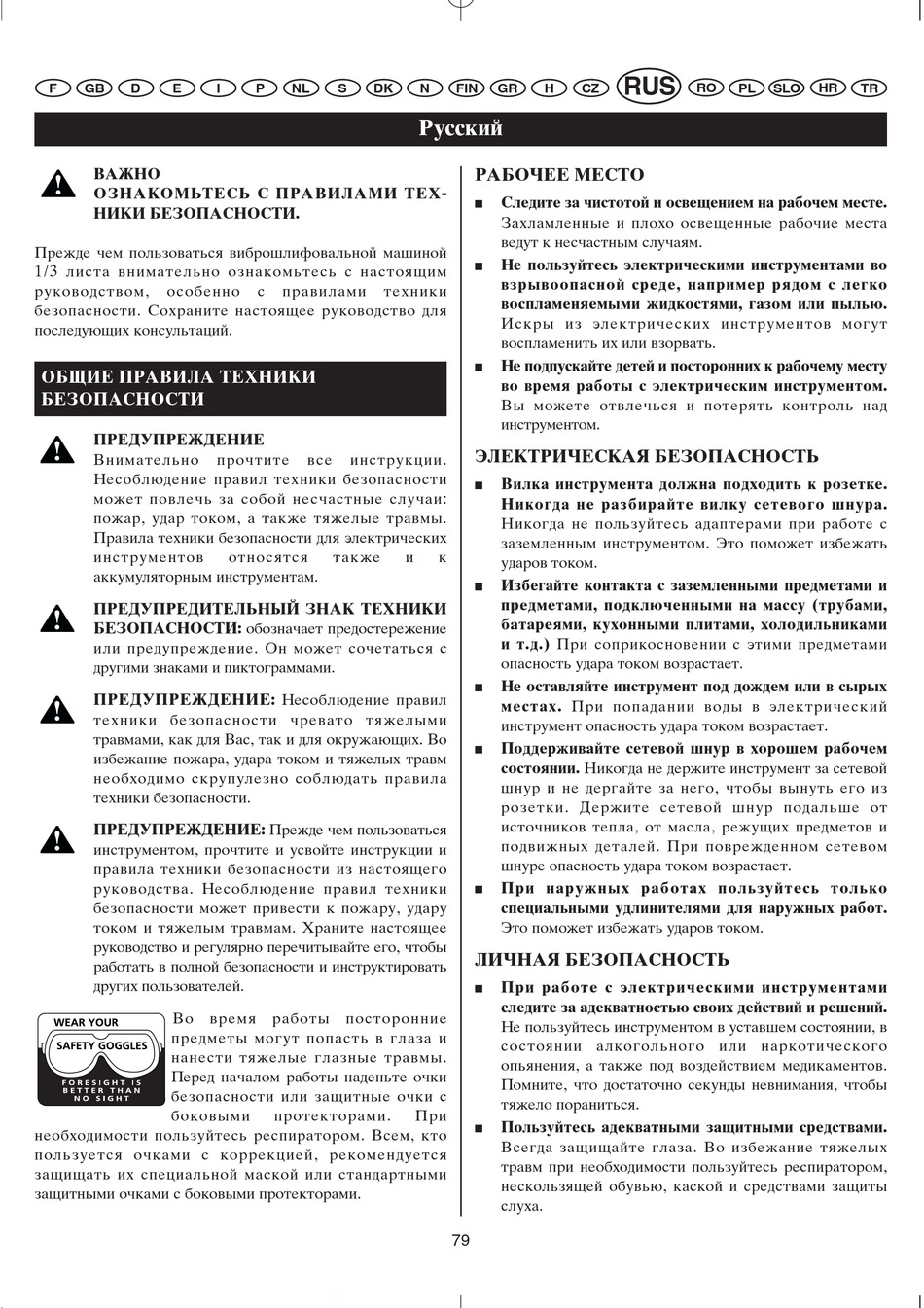 F GB D E I P NL S DK N FIN GR H CZ RUS RO PL SLO HR TR

Русский

ВАЖНО
ОЗНАКОМЬТЕСЬ С ПРАВИЛАМИ ТЕХНИКИ БЕЗОПАСНОСТИ.

Прежде чем пользоваться виброшлифовальной машиной 1/3 листа внимательно ознакомьтесь с настоящим руководством, особенно с правилами техники безопасности. Сохраните настоящее руководство для последующих консультаций.

ОБЩИЕ ПРАВИЛА ТЕХНИКИ БЕЗОПАСНОСТИ

ПРЕДУПРЕЖДЕНИЕ
Внимательно прочтите все инструкции. Несоблюдение правил техники безопасности может повлечь за собой несчастные случаи: пожар, удар током, а также тяжелые травмы. Правила техники безопасности для электрических инструментов относятся также и к аккумуляторным инструментам.

ПРЕДУПРЕДИТЕЛЬНЫЙ ЗНАК ТЕХНИКИ БЕЗОПАСНОСТИ: обозначает предостережение или предупреждение. Он может сочетаться с другими знаками и пиктограммами.

ПРЕДУПРЕЖДЕНИЕ: Несоблюдение правил техники безопасности чревато тяжелыми травмами, как для Вас, так и для окружающих. Во избежание пожара, удара током и тяжелых травм необходимо скрупулезно соблюдать правила техники безопасности.

ПРЕДУПРЕЖДЕНИЕ: Прежде чем пользоваться инструментом, прочтите и усвойте инструкции и правила техники безопасности из настоящего руководства. Несоблюдение правил техники безопасности может привести к пожару, удару током и тяжелым травмам. Храните настоящее руководство и регулярно перечитывайте его, чтобы работать в полной безопасности и инструктировать других пользователей.

WEAR YOUR
SAFETY GOGGLES
FORESIGHT IS BETTER THAN NO SIGHT

Во время работы посторонние предметы могут попасть в глаза и нанести тяжелые глазные травмы. Перед началом работы наденьте очки безопасности или защитные очки с боковыми протекторами. При необходимости пользуйтесь респиратором. Всем, кто пользуется очками с коррекцией, рекомендуется защищать их специальной маской или стандартными защитными очками с боковыми протекторами.

РАБОЧЕЕ МЕСТО

■ Следите за чистотой и освещением на рабочем месте. Захламленные и плохо освещенные рабочие места ведут к несчастным случаям.

■ Не пользуйтесь электрическими инструментами во взрывоопасной среде, например рядом с легко воспламеняемыми жидкостями, газом или пылью. Искры из электрических инструментов могут воспламенить их или взорвать.

■ Не подпускайте детей и посторонних к рабочему месту во время работы с электрическим инструментом. Вы можете отвлечься и потерять контроль над инструментом.

ЭЛЕКТРИЧЕСКАЯ БЕЗОПАСНОСТЬ

■ Вилка инструмента должна подходить к розетке. Никогда не разбирайте вилку сетевого шнура. Никогда не пользуйтесь адаптерами при работе с заземленным инструментом. Это поможет избежать ударов током.

■ Избегайте контакта с заземленными предметами и предметами, подключенными на массу (трубами, батареями, кухонными плитами, холодильниками и т.д.) При соприкосновении с этими предметами опасность удара током возрастает.

■ Не оставляйте инструмент под дождем или в сырых местах. При попадании воды в электрический инструмент опасность удара током возрастает.

■ Поддерживайте сетевой шнур в хорошем рабочем состоянии. Никогда не держите инструмент за сетевой шнур и не дергайте за него, чтобы вынуть его из розетки. Держите сетевой шнур подальше от источников тепла, от масла, режущих предметов и подвижных деталей. При поврежденном сетевом шнуре опасность удара током возрастает.

■ При наружных работах пользуйтесь только специальными удлинителями для наружных работ. Это поможет избежать ударов током.

ЛИЧНАЯ БЕЗОПАСНОСТЬ

■ При работе с электрическими инструментами следите за адекватностью своих действий и решений. Не пользуйтесь инструментом в уставшем состоянии, в состоянии алкогольного или наркотического опьянения, а также под воздействием медикаментов. Помните, что достаточно секунды невнимания, чтобы тяжело пораниться.

■ Пользуйтесь адекватными защитными средствами. Всегда защищайте глаза. Во избежание тяжелых травм при необходимости пользуйтесь респиратором, нескользящей обувью, каской и средствами защиты слуха.

79